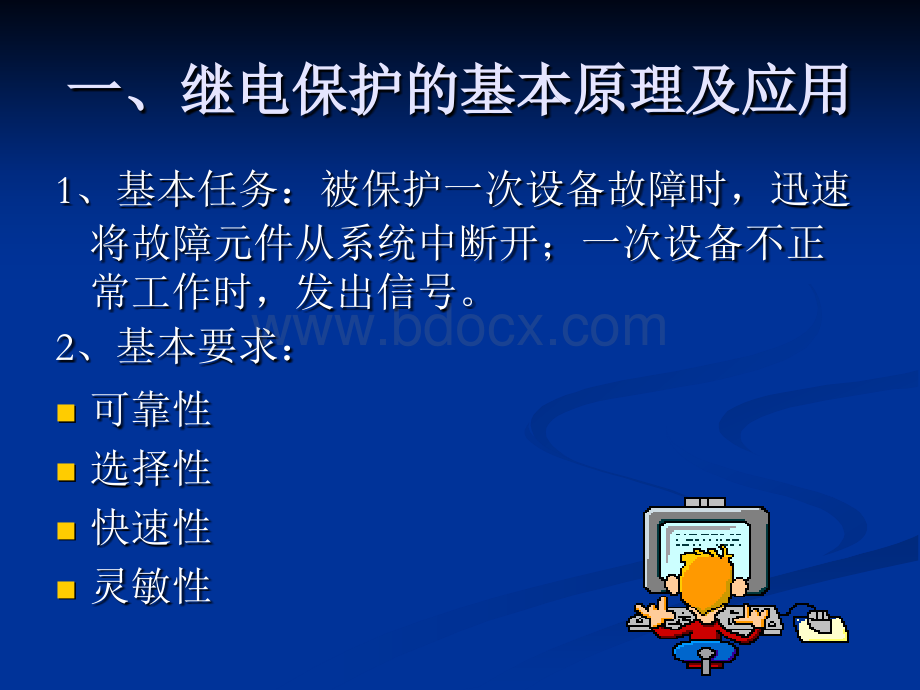 一、继电保护的基本原理及应用

1、基本任务：被保护一次设备故障时，迅速将故障元件从系统中断开；一次设备不正常工作时，发出信号。

www.bdocx.com

2、基本要求：

可靠性

选择性

快速性

灵敏性